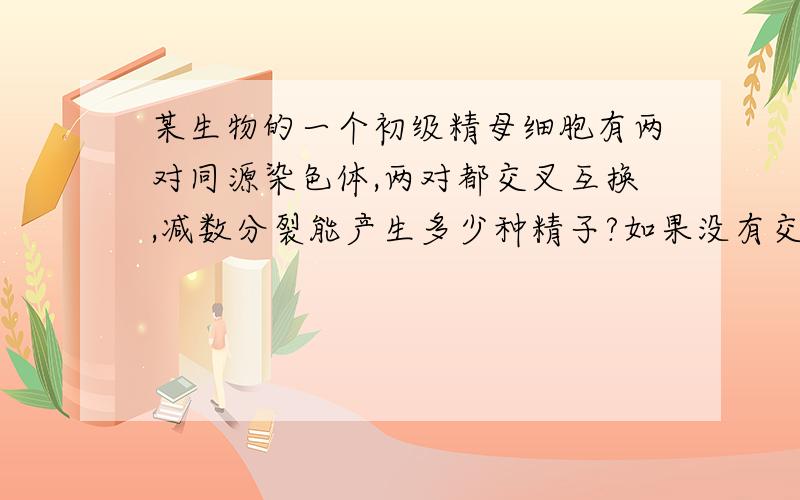 某生物的一个初级精母细胞有两对同源染色体,两对都交叉互换,减数分裂能产生多少种精子?如果没有交